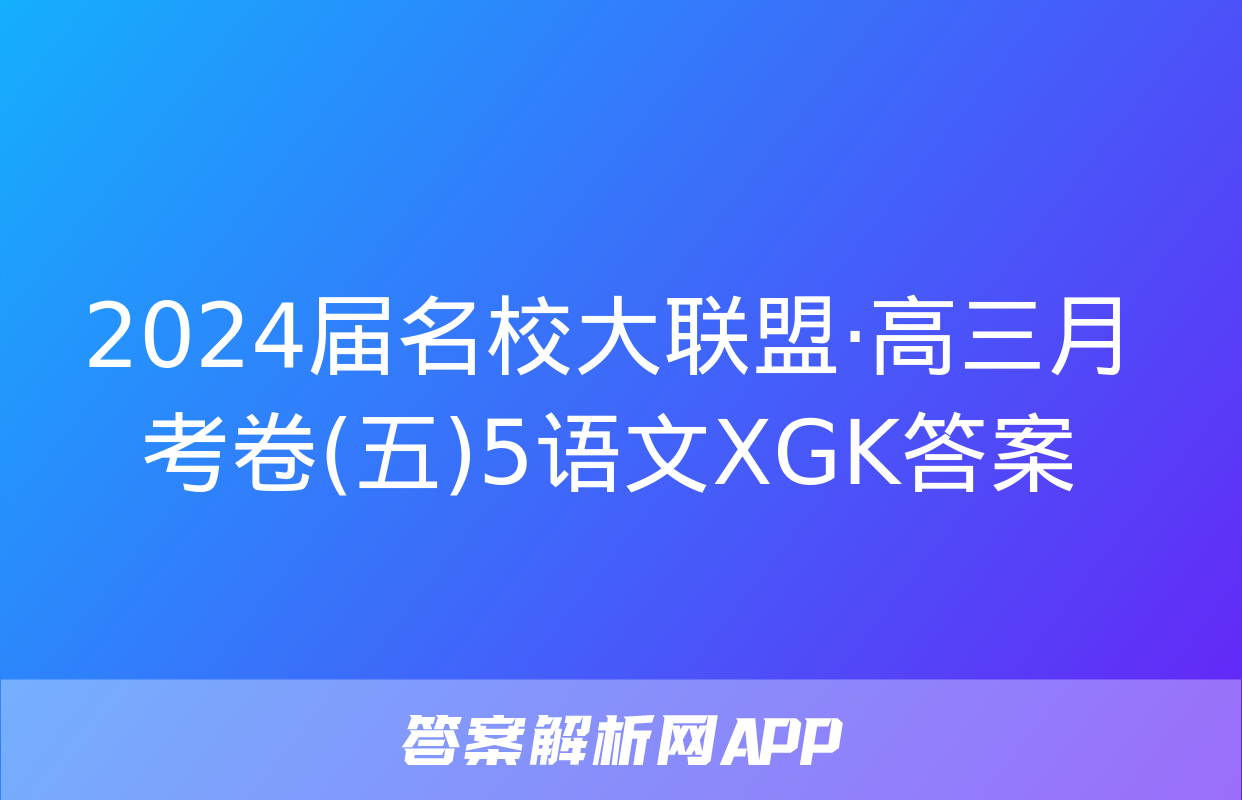 2024届名校大联盟·高三月考卷(五)5语文XGK答案

答案解析网APP